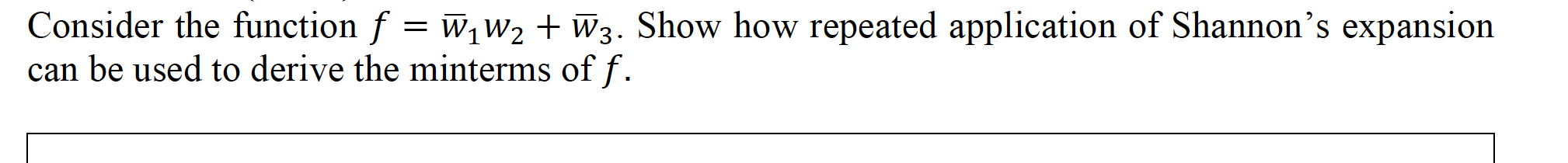 Consider the function $f = \overline{w}_1 w_2 + \overline{w}_3$. Show how repeated application of Shannon's expansion can be used to derive the minterms of $f$.